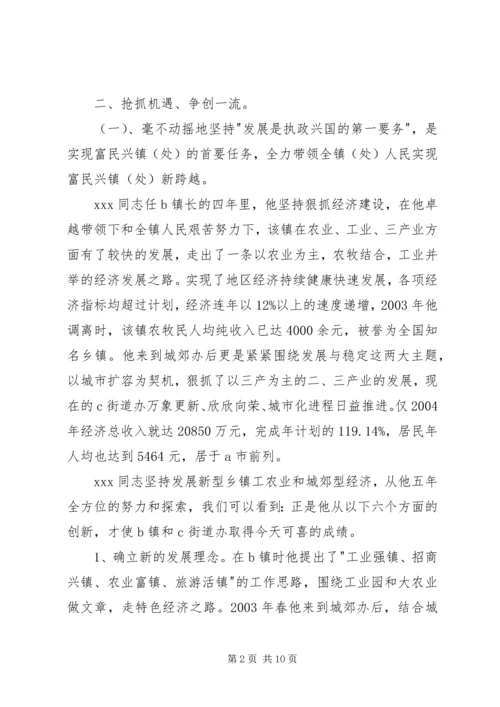 二、抢抓机遇、争创一流。

（一）、毫不动摇地坚持"发展是执政兴国的第一要务"，是实现富民兴镇（处）的首要任务，全力带领全镇（处）人民实现富民兴镇（处）新跨越。

xxx 同志任 b 镇长的四年里，他坚持狠抓经济建设，在他卓越带领下和全镇人民艰苦努力下，该镇在农业、工业、三产业方面有了较快的发展，走出了一条以农业为主，农牧结合，工业并举的经济发展之路。实现了地区经济持续健康快速发展，各项经济指标均超过计划，经济连年以 12%以上的速度递增，2003 年他调离时，该镇农牧民人均纯收入已达 4000 余元，被誉为全国知名乡镇。他来到城郊办后更是紧紧围绕发展与稳定这两大主题，以城市扩容为契机，狠抓了以三产为主的二、三产业的发展，现在的 c 街道办万象更新、欣欣向荣、城市化进程日益推进。仅 2004 年经济总收入就达 20850 万元，完成年计划的 119.14%，居民年人均也达到 5464 元，居于 a 市前列。

xxx 同志坚持发展新型乡镇工农业和城郊型经济，从他五年全方位的努力和探索，我们可以看到：正是他从以下六个方面的创新，才使 b 镇和 c 街道办取得今天可喜的成绩。

1、确立新的发展理念。在 b 镇时他提出了"工业强镇、招商兴镇、农业富镇、旅游活镇"的工作思路，围绕工业园和大农业做文章，走特色经济之路。2003 年春他来到城郊办后，结合城

第 2 页 共 10 页